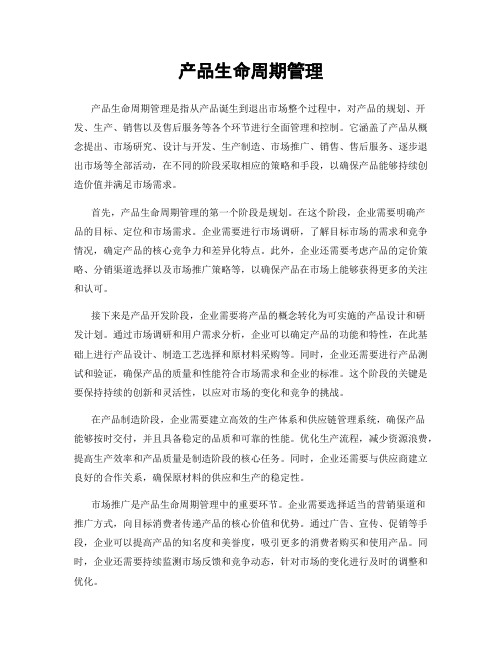 产品生命周期管理

产品生命周期管理是指从产品诞生到退出市场整个过程中，对产品的规划、开发、生产、销售以及售后服务等各个环节进行全面管理和控制。它涵盖了产品从概念提出、市场研究、设计与开发、生产制造、市场推广、销售、售后服务、逐步退出市场等全部活动，在不同的阶段采取相应的策略和手段，以确保产品能够持续创造价值并满足市场需求。

首先，产品生命周期管理的第一个阶段是规划。在这个阶段，企业需要明确产品的目标、定位和市场需求。企业需要进行市场调研，了解目标市场的需求和竞争情况，确定产品的核心竞争力和差异化特点。此外，企业还需要考虑产品的定价策略、分销渠道选择以及市场推广策略等，以确保产品在市场上能够获得更多的关注和认可。

接下来是产品开发阶段，企业需要将产品的概念转化为可实施的产品设计和研发计划。通过市场调研和用户需求分析，企业可以确定产品的功能和特性，在此基础上进行产品设计、制造工艺选择和原材料采购等。同时，企业还需要进行产品测试和验证，确保产品的质量和性能符合市场需求和企业的标准。这个阶段的关键是要保持持续的创新和灵活性，以应对市场的变化和竞争的挑战。

在产品制造阶段，企业需要建立高效的生产体系和供应链管理系统，确保产品能够按时交付，并且具备稳定的品质和可靠的性能。优化生产流程，减少资源浪费，提高生产效率和产品质量是制造阶段的核心任务。同时，企业还需要与供应商建立良好的合作关系，确保原材料的供应和生产的稳定性。

市场推广是产品生命周期管理中的重要环节。企业需要选择适当的营销渠道和推广方式，向目标消费者传递产品的核心价值和优势。通过广告、宣传、促销等手段，企业可以提高产品的知名度和美誉度，吸引更多的消费者购买和使用产品。同时，企业还需要持续监测市场反馈和竞争动态，针对市场的变化进行及时的调整和优化。